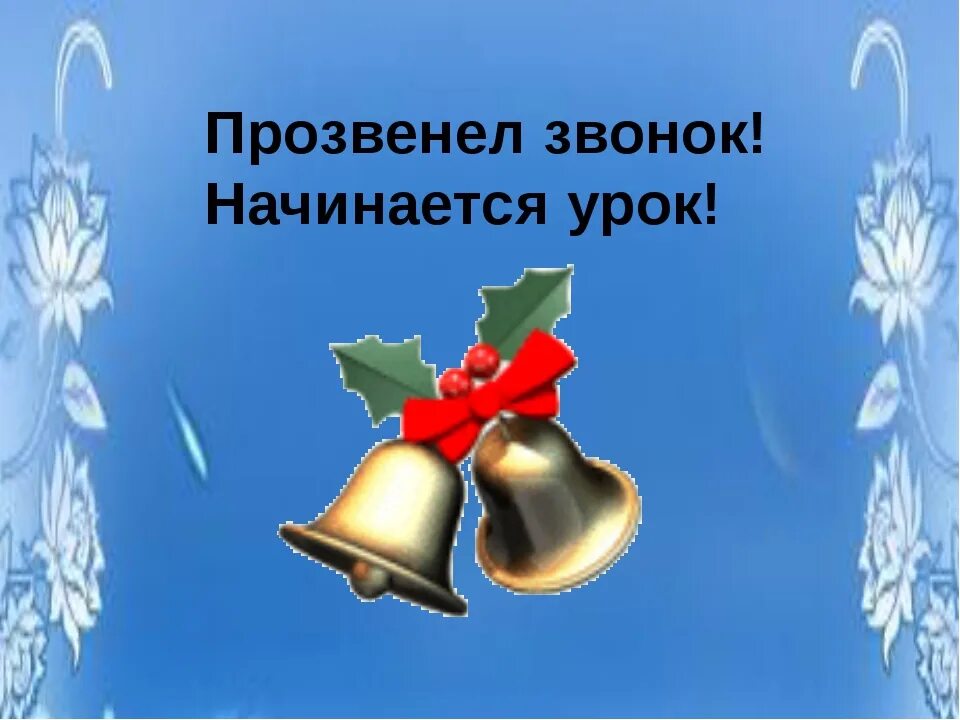 Прозвенел звонок!
Начинается урок!